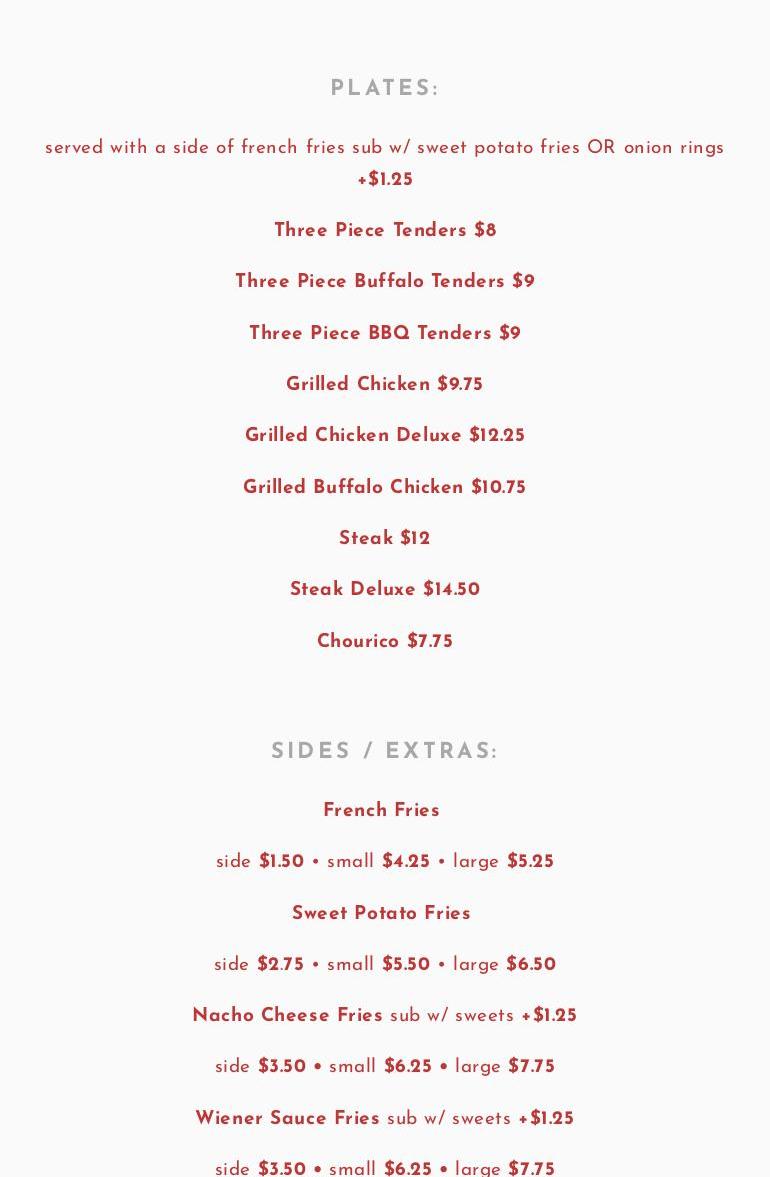 PLATES:

served with a side of french fries sub w/ sweet potato fries OR onion rings +$1.25

Three Piece Tenders $8

Three Piece Buffalo Tenders $9

Three Piece BBQ Tenders $9

Grilled Chicken $9.75

Grilled Chicken Deluxe $12.25

Grilled Buffalo Chicken $10.75

Steak $12

Steak Deluxe $14.50

Chourico $7.75

SIDES / EXTRAS:

French Fries

side $1.50 • small $4.25 • large $5.25

Sweet Potato Fries

side $2.75 • small $5.50 • large $6.50

Nacho Cheese Fries sub w/ sweets +$1.25

side $3.50 • small $6.25 • large $7.75

Wiener Sauce Fries sub w/ sweets +$1.25

side $3.50 • small $6.25 • large $7.75